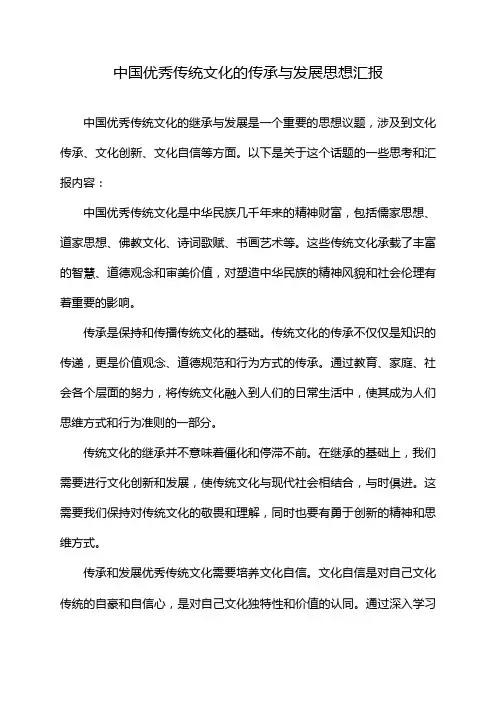 中国优秀传统文化的传承与发展思想汇报

中国优秀传统文化的继承与发展是一个重要的思想议题，涉及到文化传承、文化创新、文化自信等方面。以下是关于这个话题的一些思考和汇报内容：

中国优秀传统文化是中华民族几千年来的精神财富，包括儒家思想、道家思想、佛教文化、诗词歌赋、书画艺术等。这些传统文化承载了丰富的智慧、道德观念和审美价值，对塑造中华民族的精神风貌和社会伦理有着重要的影响。

传承是保持和传播传统文化的基础。传统文化的传承不仅仅是知识的传递，更是价值观念、道德规范和行为方式的传承。通过教育、家庭、社会各个层面的努力，将传统文化融入到人们的日常生活中，使其成为人们思维方式和行为准则的一部分。

传统文化的继承并不意味着僵化和停滞不前。在继承的基础上，我们需要进行文化创新和发展，使传统文化与现代社会相结合，与时俱进。这需要我们保持对传统文化的敬畏和理解，同时也要有勇于创新的精神和思维方式。

传承和发展优秀传统文化需要培养文化自信。文化自信是对自己文化传统的自豪和自信心，是对自己文化独特性和价值的认同。通过深入学习